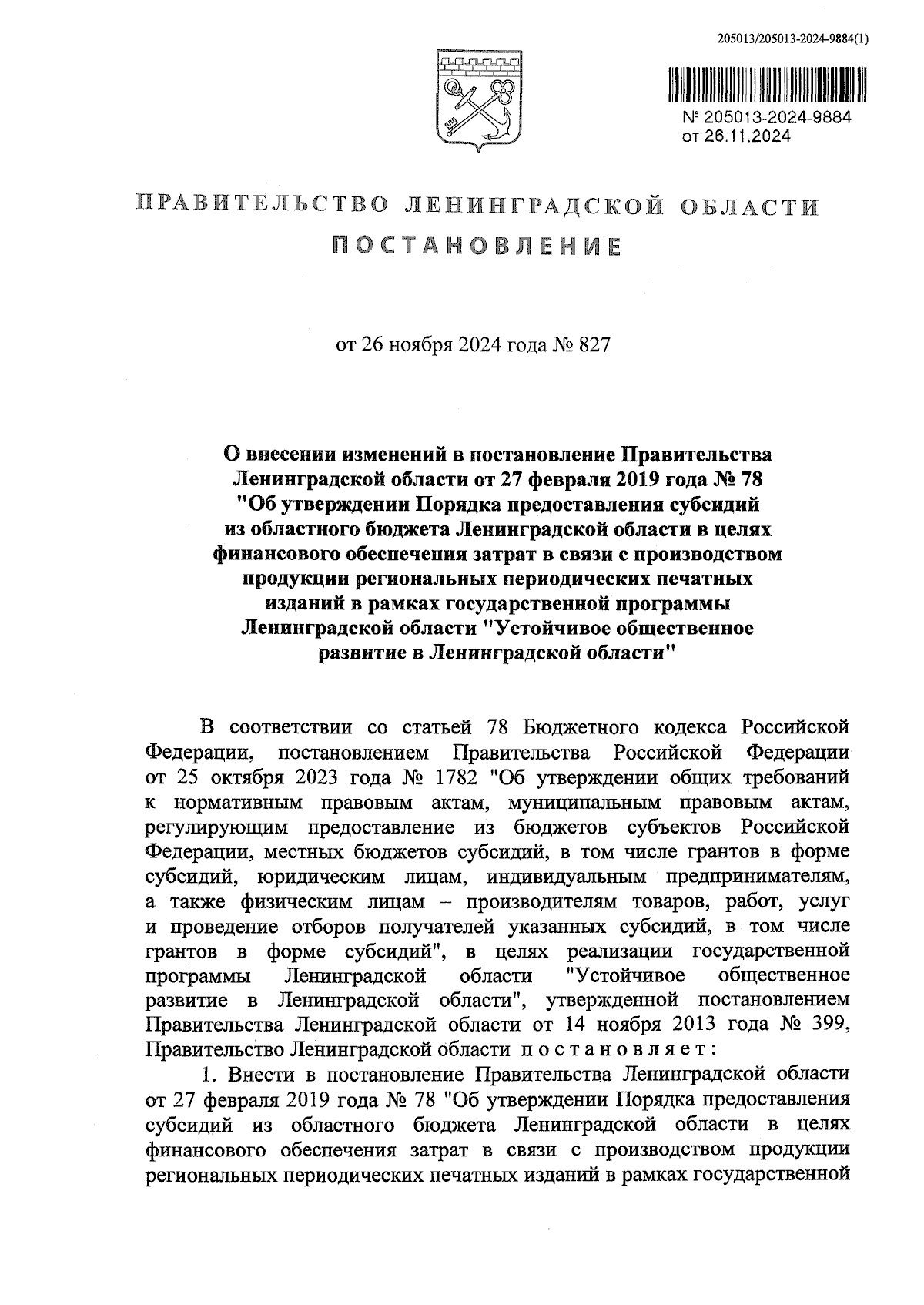 205013/205013-2024-9884(1)

№ 205013-2024-9884
от 26.11.2024

ПРАВИТЕЛЬСТВО ЛЕНИНГРАДСКОЙ ОБЛАСТИ
ПОСТАНОВЛЕНИЕ

от 26 ноября 2024 года № 827

О внесении изменений в постановление Правительства Ленинградской области от 27 февраля 2019 года № 78 "Об утверждении Порядка предоставления субсидий из областного бюджета Ленинградской области в целях финансового обеспечения затрат в связи с производством продукции региональных периодических печатных изданий в рамках государственной программы Ленинградской области "Устойчивое общественное развитие в Ленинградской области"

В соответствии со статьей 78 Бюджетного кодекса Российской Федерации, постановлением Правительства Российской Федерации от 25 октября 2023 года № 1782 "Об утверждении общих требований к нормативным правовым актам, муниципальным правовым актам, регулирующим предоставление из бюджетов субъектов Российской Федерации, местных бюджетов субсидий, в том числе грантов в форме субсидий, юридическим лицам, индивидуальным предпринимателям, а также физическим лицам – производителям товаров, работ, услуг и проведение отборов получателей указанных субсидий, в том числе грантов в форме субсидий", в целях реализации государственной программы Ленинградской области "Устойчивое общественное развитие в Ленинградской области", утвержденной постановлением Правительства Ленинградской области от 14 ноября 2013 года № 399, Правительство Ленинградской области постановляет:

1. Внести в постановление Правительства Ленинградской области от 27 февраля 2019 года № 78 "Об утверждении Порядка предоставления субсидий из областного бюджета Ленинградской области в целях финансового обеспечения затрат в связи с производством продукции региональных периодических печатных изданий в рамках государственной